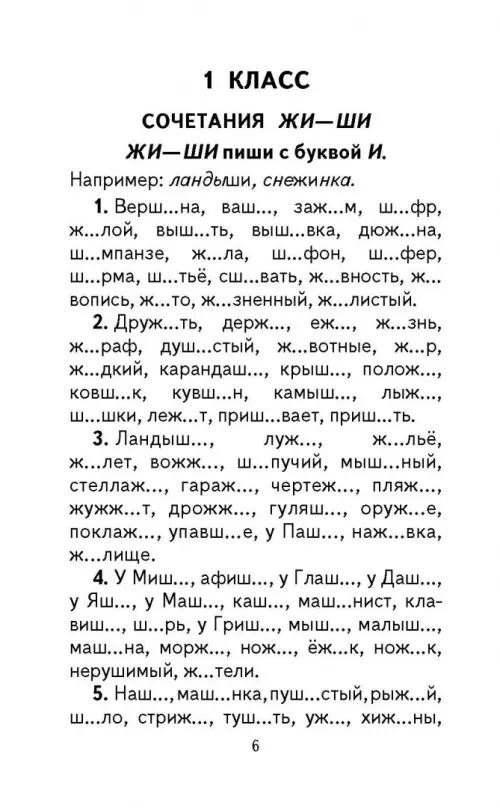 1 КЛАСС

СОЧЕТАНИЯ ЖИ—ШИ

ЖИ—ШИ пиши с буквой И.

Например: ландыши, снежинка.

1. Верш...на, ваш..., заж...м, ш...фр, ж...лой, выш...ть, выш...вка, дюж...на, ш...мпанзе, ж...ла, ш...фон, ш...фер, ш...рма, ш...тьё, сш...вать, ж...вность, ж...вопись, ж...то, ж...зненный, ж...листый.

2. Друж...ть, держ..., еж..., ж...знь, ж...раф, душ...стый, ж...вотные, ж...р, ж...дкий, карандаш..., крыш..., полож..., ковш...к, кувш...н, камыш..., лыж..., ш...шки, леж...т, приш...вает, приш...ть.

3. Ландыш..., луж..., ж...льё, ж...лет, вожж..., ш...пучий, мыш...ный, стеллаж..., гараж..., чертеж..., пляж..., жужж...т, дрожж..., гуляш..., оруж...е, поклаж..., упавш...е, у Паш..., наж...вка, ж...лище.

4. У Миш..., афиш..., у Глаш..., у Даш..., у Яш..., у Маш..., каш..., маш...нист, клавиш..., ш...рь, у Гриш..., мыш..., малыш..., маш...на, морж..., нож..., ёж...к, нож...к, нерушимый, ж...тели.

5. Наш..., маш...нка, пуш...стый, рыж...й, ш...ло, стриж..., туш...ть, уж..., хиж...ны,

6